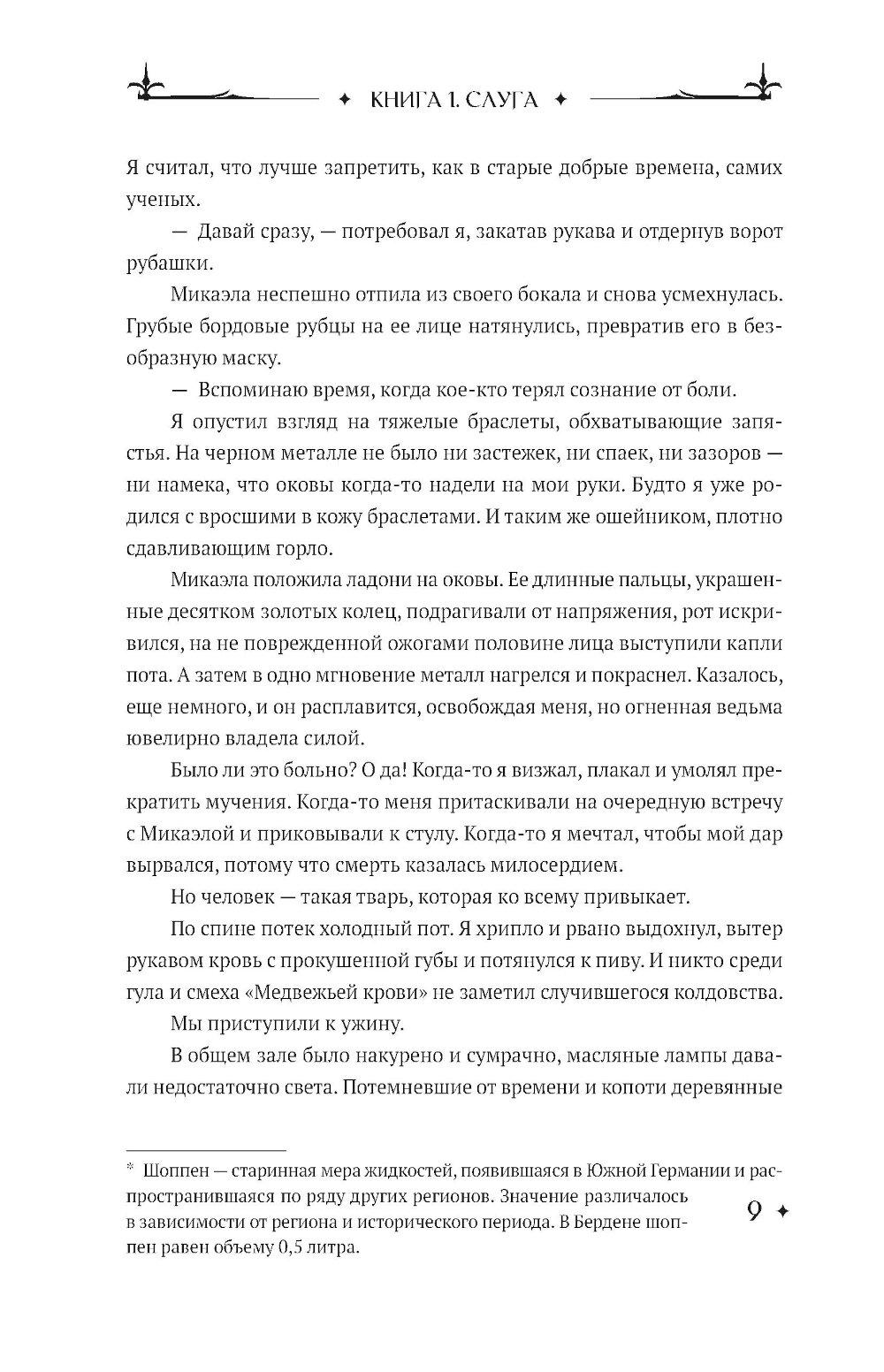 ✦ КНИГА 1. СЛУГА ✦

Я считал, что лучше запретить, как в старые добрые времена, самих ученых.

— Давай сразу, — потребовал я, закатав рукава и отдернув ворот рубашки.

Микаэла неспешно отпила из своего бокала и снова усмехнулась. Грубые бордовые рубцы на ее лице натянулись, превратив его в безобразную маску.

— Вспоминаю время, когда кое-кто терял сознание от боли.

Я опустил взгляд на тяжелые браслеты, обхватывающие запястья. На черном металле не было ни застежек, ни спаек, ни зазоров — ни намека, что оковы когда-то надели на мои руки. Будто я уже родился с вросшими в кожу браслетами. И таким же ошейником, плотно сдавливающим горло.

Микаэла положила ладони на оковы. Ее длинные пальцы, украшенные десятком золотых колец, подрагивали от напряжения, рот искривился, на не поврежденной ожогами половине лица выступили капли пота. А затем в одно мгновение металл нагрелся и покраснел. Казалось, еще немного, и он расплавится, освобождая меня, но огненная ведьма ювелирно владела силой.

Было ли это больно? О да! Когда-то я визжал, плакал и умолял прекратить мучения. Когда-то меня притаскивали на очередную встречу с Микаэлой и приковывали к стулу. Когда-то я мечтал, чтобы мой дар вырвался, потому что смерть казалась милосердием.

Но человек — такая тварь, которая ко всему привыкает.

По спине потек холодный пот. Я хрипло и рвано выдохнул, вытер рукавом кровь с прокушенной губы и потянулся к пиву. И никто среди гула и смеха «Медвежьей крови» не заметил случившегося колдовства.

Мы приступили к ужину.

В общем зале было накурено и сумрачно, масляные лампы давали недостаточно света. Потемневшие от времени и копоти деревянные

* Шоппен — старинная мера жидкостей, появившаяся в Южной Германии и распространившаяся по ряду других регионов. Значение различалось в зависимости от региона и исторического периода. В Бердене шоппен равен объему 0,5 литра.

9 ✦